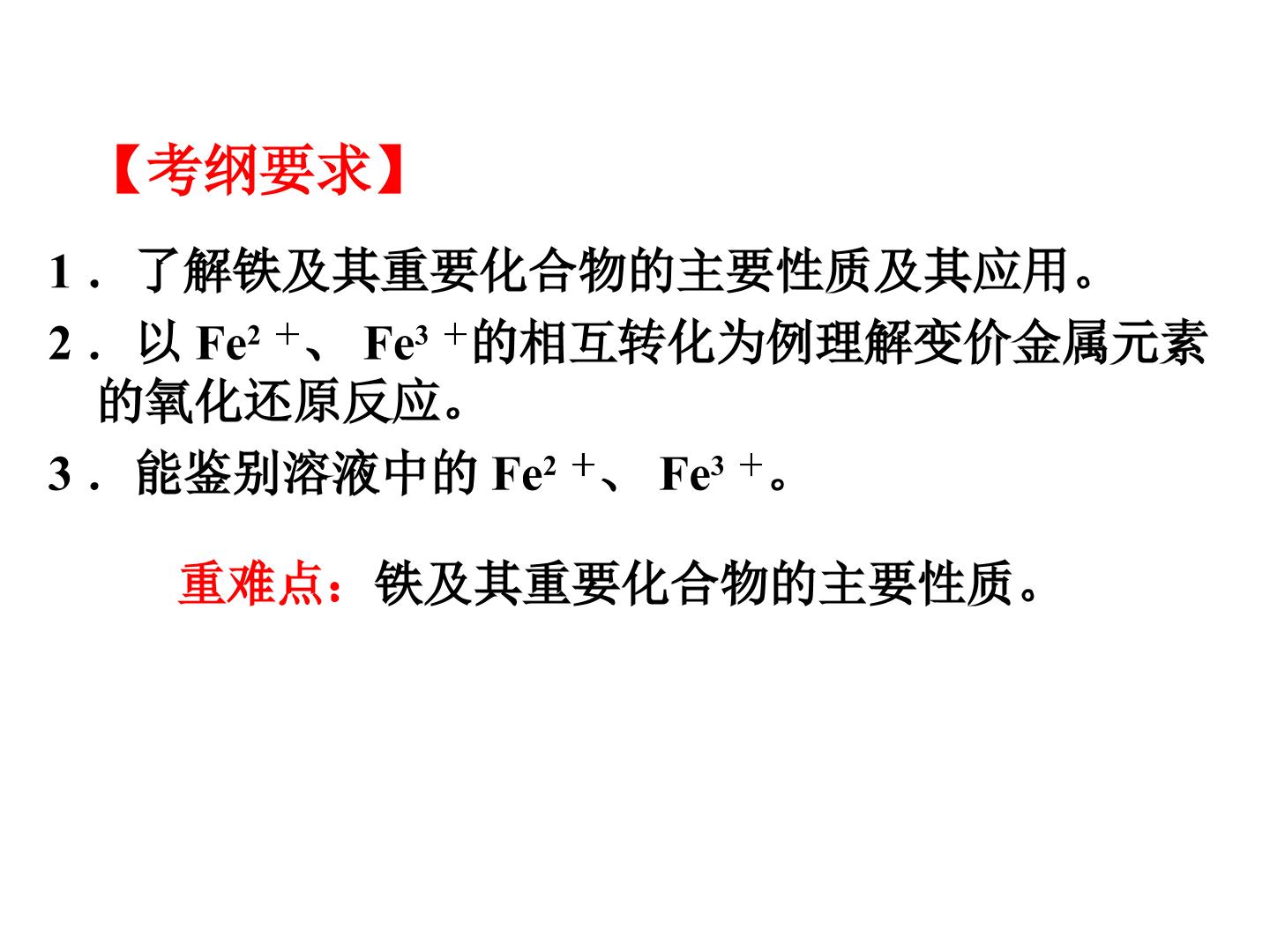 【考纲要求】

1．了解铁及其重要化合物的主要性质及其应用。

2．以$Fe^{2+}$、$Fe^{3+}$的相互转化为例理解变价金属元素的氧化还原反应。

3．能鉴别溶液中的$Fe^{2+}$、$Fe^{3+}$。

重难点：铁及其重要化合物的主要性质。